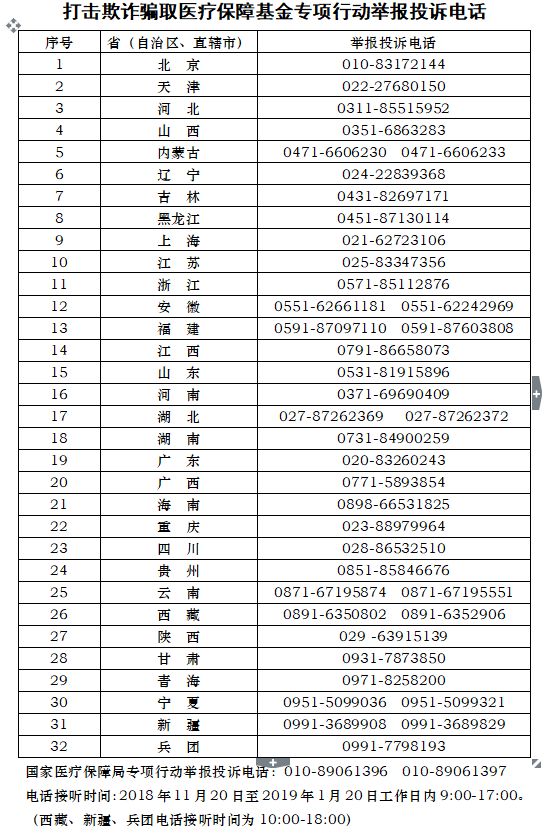 打击欺诈骗取医疗保障基金专项行动举报投诉电话

| 序号 | 省（自治区、直辖市） | 举报投诉电话 |
|---|---|---|
| 1 | 北 京 | 010-83172144 |
| 2 | 天 津 | 022-27680150 |
| 3 | 河 北 | 0311-85515952 |
| 4 | 山 西 | 0351-6863283 |
| 5 | 内蒙古 | 0471-6606230 0471-6606233 |
| 6 | 辽 宁 | 024-22839368 |
| 7 | 吉 林 | 0431-82697171 |
| 8 | 黑龙江 | 0451-87130114 |
| 9 | 上 海 | 021-62723106 |
| 10 | 江 苏 | 025-83347356 |
| 11 | 浙 江 | 0571-85112876 |
| 12 | 安 徽 | 0551-62661181 0551-62242969 |
| 13 | 福 建 | 0591-87097110 0591-87603808 |
| 14 | 江 西 | 0791-86658073 |
| 15 | 山 东 | 0531-81915896 |
| 16 | 河 南 | 0371-69690409 |
| 17 | 湖 北 | 027-87262369 027-87262372 |
| 18 | 湖 南 | 0731-84900259 |
| 19 | 广 东 | 020-83260243 |
| 20 | 广 西 | 0771-5893854 |
| 21 | 海 南 | 0898-66531825 |
| 22 | 重 庆 | 023-88979964 |
| 23 | 四 川 | 028-86532510 |
| 24 | 贵 州 | 0851-85846676 |
| 25 | 云 南 | 0871-67195874 0871-67195551 |
| 26 | 西 藏 | 0891-6350802 0891-6352906 |
| 27 | 陕 西 | 029 -63915139 |
| 28 | 甘 肃 | 0931-7873850 |
| 29 | 青 海 | 0971-8258200 |
| 30 | 宁 夏 | 0951-5099036 0951-5099321 |
| 31 | 新 疆 | 0991-3689908 0991-3689829 |
| 32 | 兵 团 | 0991-7798193 |

国家医疗保障局专项行动举报投诉电话：010-89061396 010-89061397
电话接听时间：2018 年 11 月 20 日至 2019 年 1 月 20 日工作日内 9:00-17:00。
（西藏、新疆、兵团电话接听时间为 10:00-18:00）